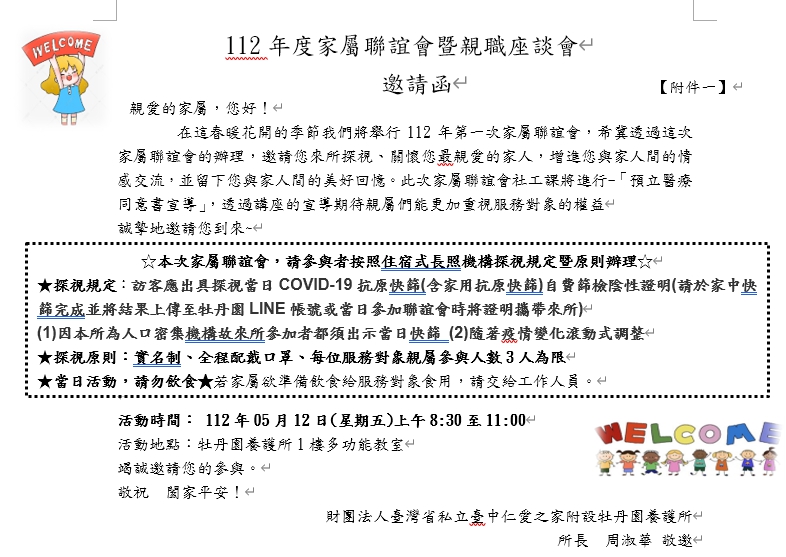 WELCOME

112 年度家屬聯誼會暨親職座談會

邀請函

【附件一】

親愛的家屬，您好！

在這春暖花開的季節我們將舉行 112 年第一次家屬聯誼會，希冀透過這次家屬聯誼會的辦理，邀請您來所探視、關懷您最親愛的家人，增進您與家人間的情感交流，並留下您與家人間的美好回憶。此次家屬聯誼會社工課將進行-「預立醫療同意書宣導」，透過講座的宣導期待親屬們能更加重視服務對象的權益

誠摯地邀請您到來~

☆本次家屬聯誼會，請參與者按照住宿式長照機構探視規定暨原則辦理☆

★探視規定：訪客應出具探視當日 COVID-19 抗原快篩(含家用抗原快篩)自費篩檢陰性證明(請於家中快篩完成並將結果上傳至牡丹園 LINE 帳號或當日參加聯誼會時將證明攜帶來所)

(1)因本所為人口密集機構故來所參加者都須出示當日快篩 (2)隨著疫情變化滾動式調整

★探視原則：實名制、全程配戴口罩、每位服務對象親屬參與人數 3 人為限

★當日活動，請勿飲食★若家屬欲準備飲食給服務對象食用，請交給工作人員。

活動時間： 112 年 05 月 12 日(星期五)上午 8:30 至 11:00

活動地點：牡丹園養護所 1 樓多功能教室

竭誠邀請您的參與。

敬祝　闔家平安！

WELCOME

財團法人臺灣省私立臺中仁愛之家附設牡丹園養護所

所長　周淑華 敬邀